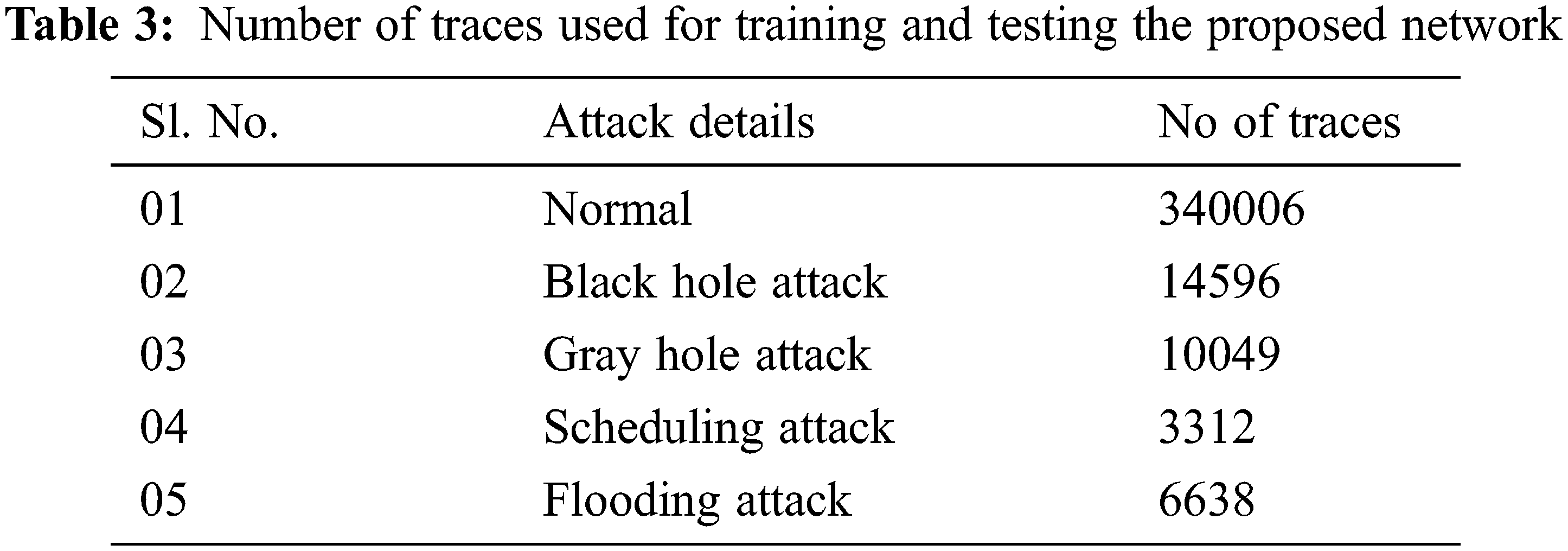 Table 3: Number of traces used for training and testing the proposed network

| Sl. No. | Attack details | No of traces |
|---|---|---|
| 01 | Normal | 340006 |
| 02 | Black hole attack | 14596 |
| 03 | Gray hole attack | 10049 |
| 04 | Scheduling attack | 3312 |
| 05 | Flooding attack | 6638 |